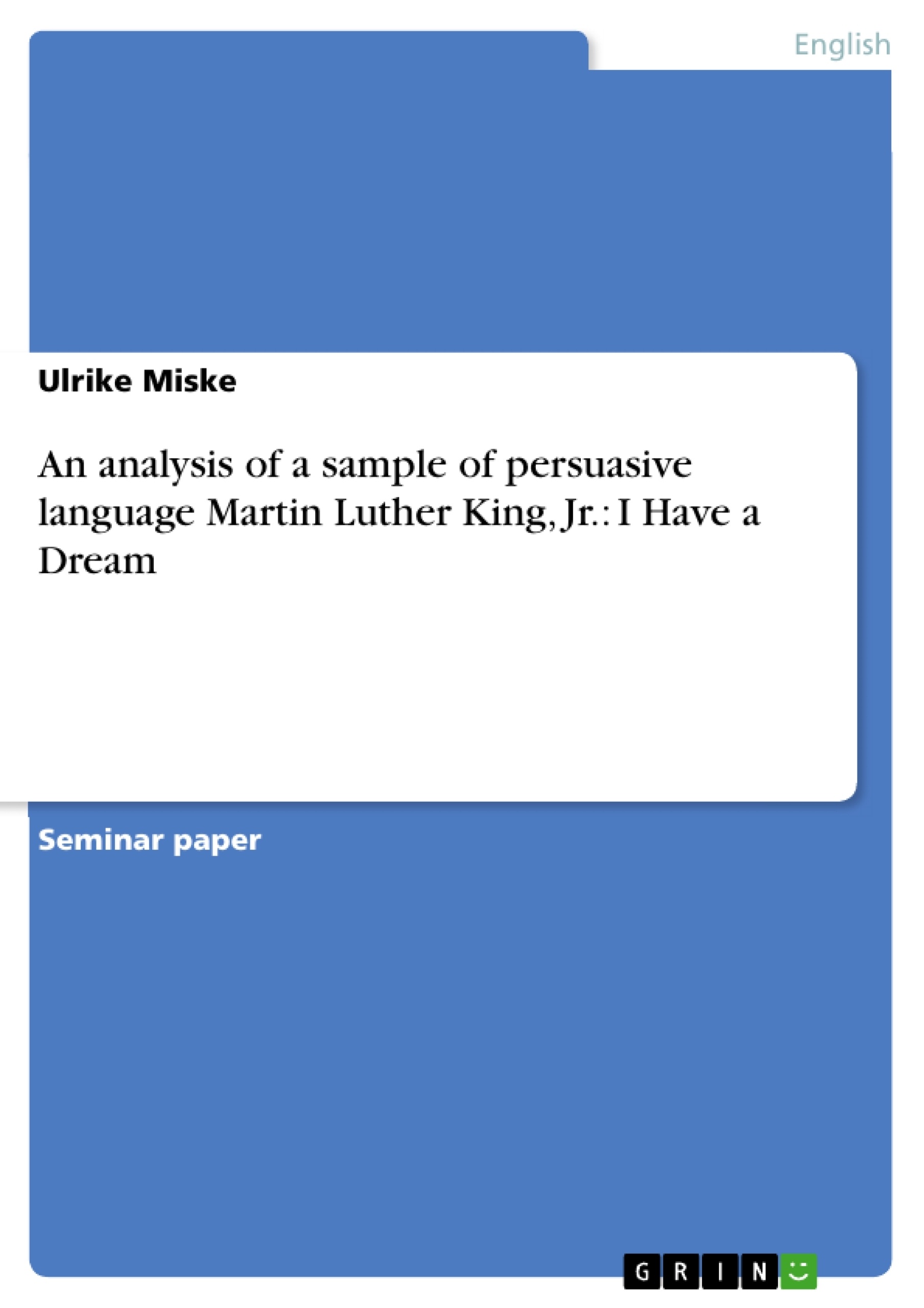 English

Ulrike Miske

An analysis of a sample of persuasive language Martin Luther King, Jr.: I Have a Dream

Seminar paper

GRIN